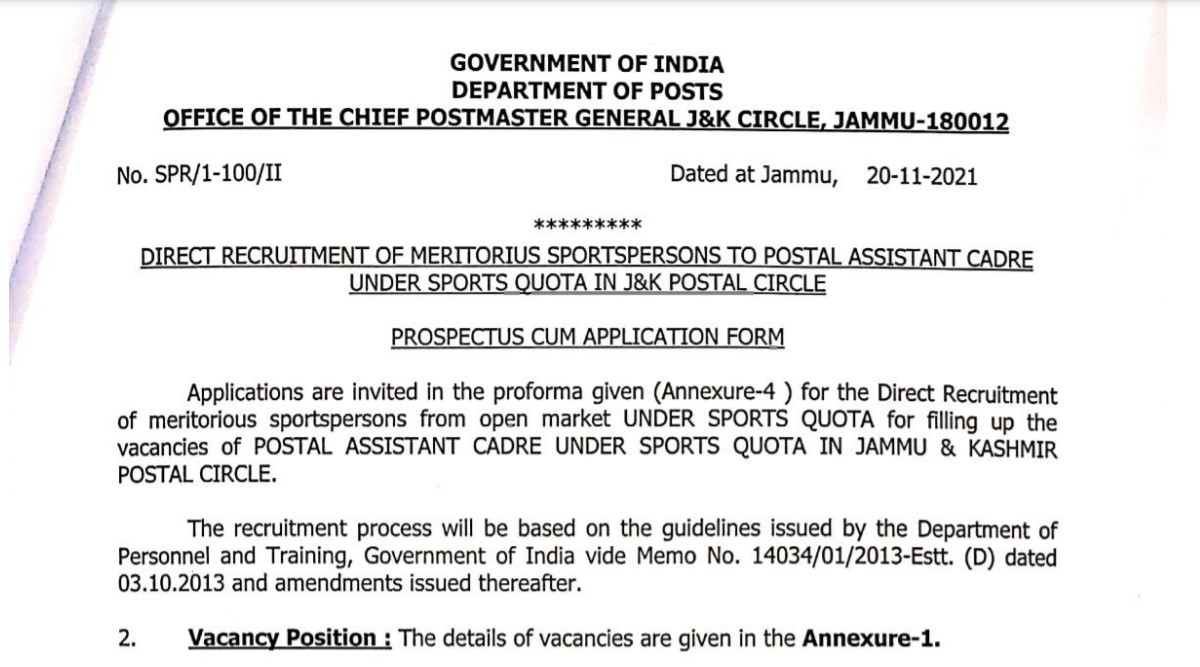 GOVERNMENT OF INDIA
DEPARTMENT OF POSTS
OFFICE OF THE CHIEF POSTMASTER GENERAL J&K CIRCLE, JAMMU-180012

No. SPR/1-100/II

Dated at Jammu, 20-11-2021

*********

DIRECT RECRUITMENT OF MERITORIUS SPORTSPERSONS TO POSTAL ASSISTANT CADRE UNDER SPORTS QUOTA IN J&K POSTAL CIRCLE

PROSPECTUS CUM APPLICATION FORM

Applications are invited in the proforma given (Annexure-4 ) for the Direct Recruitment of meritorious sportspersons from open market UNDER SPORTS QUOTA for filling up the vacancies of POSTAL ASSISTANT CADRE UNDER SPORTS QUOTA IN JAMMU & KASHMIR POSTAL CIRCLE.

The recruitment process will be based on the guidelines issued by the Department of Personnel and Training, Government of India vide Memo No. 14034/01/2013-Estt. (D) dated 03.10.2013 and amendments issued thereafter.

2. Vacancy Position : The details of vacancies are given in the Annexure-1.